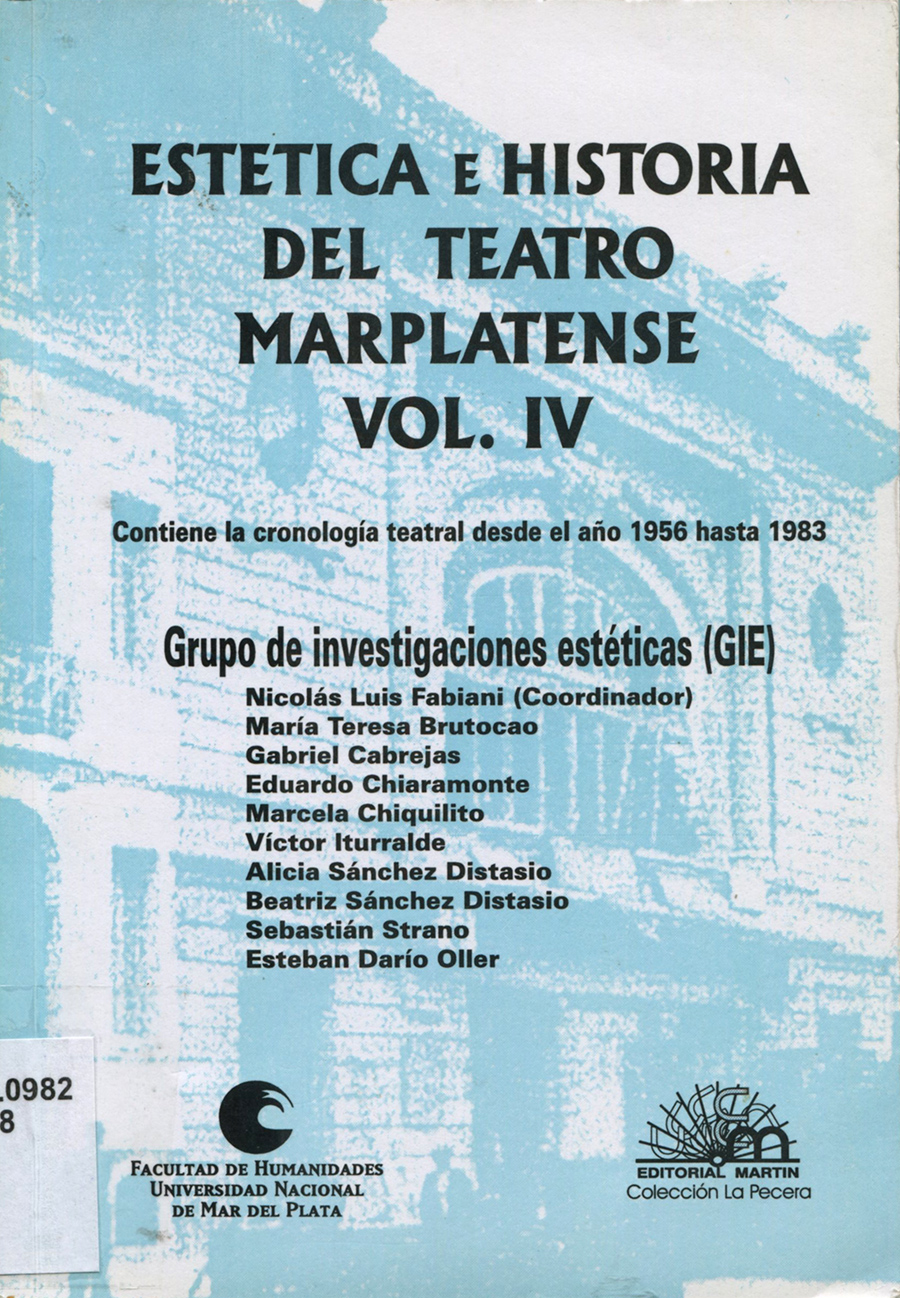 ESTETICA E HISTORIA DEL TEATRO MARPLATENSE VOL. IV

Contiene la cronología teatral desde el año 1956 hasta 1983

Grupo de investigaciones estéticas (GIE)

Nicolás Luis Fabiani (Coordinador)
María Teresa Brutocao
Gabriel Cabrejas
Eduardo Chiaramonte
Marcela Chiquilito
Víctor Iturralde
Alicia Sánchez Distasio
Beatriz Sánchez Distasio
Sebastián Strano
Esteban Darío Oller

.0982
8

FACULTAD DE HUMANIDADES
UNIVERSIDAD NACIONAL
DE MAR DEL PLATA

EDITORIAL MARTIN
Colección La Pecera